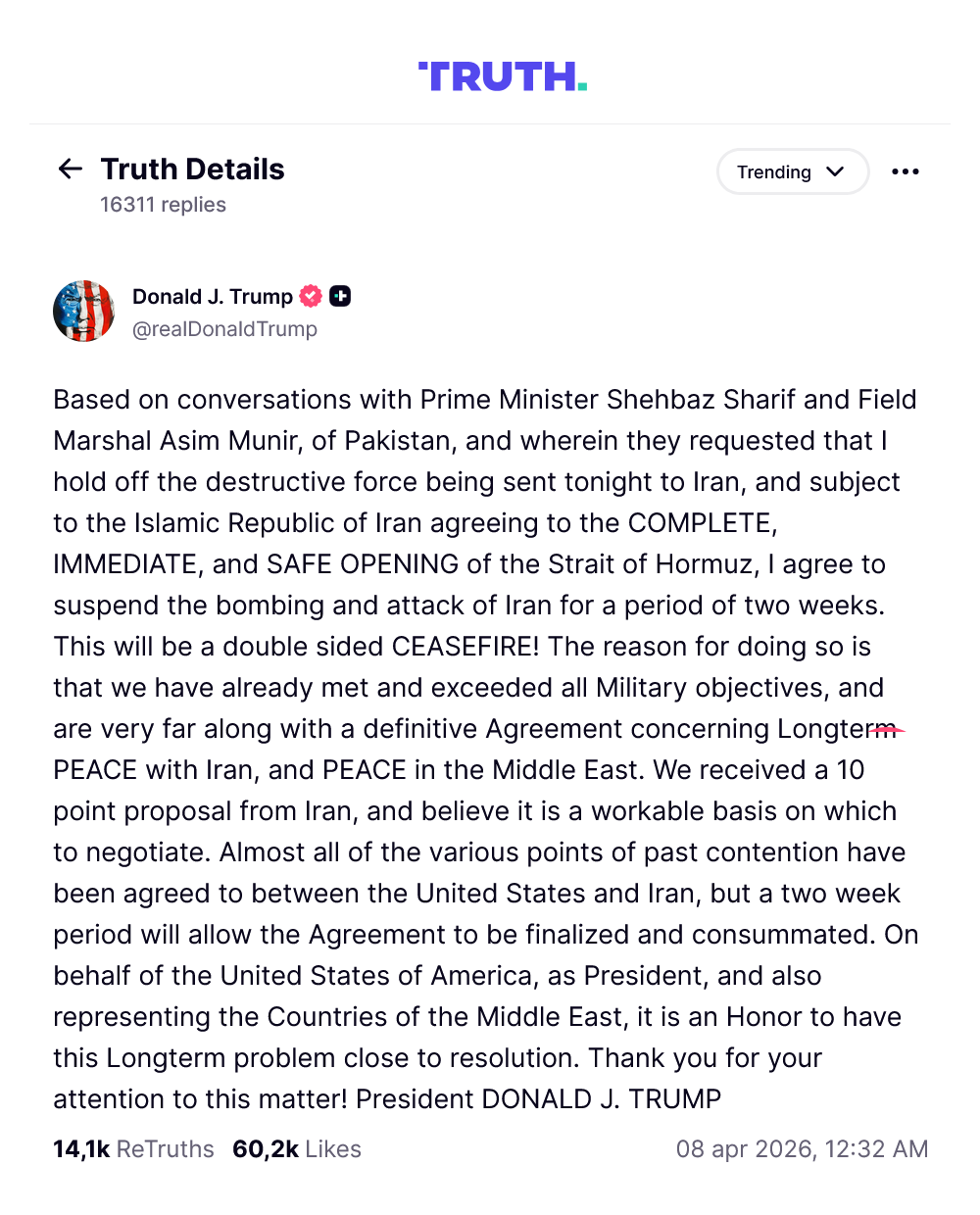 TRUTH.

Truth Details
16311 replies

Trending

Donald J. Trump
@realDonaldTrump

Based on conversations with Prime Minister Shehbaz Sharif and Field Marshal Asim Munir, of Pakistan, and wherein they requested that I hold off the destructive force being sent tonight to Iran, and subject to the Islamic Republic of Iran agreeing to the COMPLETE, IMMEDIATE, and SAFE OPENING of the Strait of Hormuz, I agree to suspend the bombing and attack of Iran for a period of two weeks. This will be a double sided CEASEFIRE! The reason for doing so is that we have already met and exceeded all Military objectives, and are very far along with a definitive Agreement concerning Longterm PEACE with Iran, and PEACE in the Middle East. We received a 10 point proposal from Iran, and believe it is a workable basis on which to negotiate. Almost all of the various points of past contention have been agreed to between the United States and Iran, but a two week period will allow the Agreement to be finalized and consummated. On behalf of the United States of America, as President, and also representing the Countries of the Middle East, it is an Honor to have this Longterm problem close to resolution. Thank you for your attention to this matter! President DONALD J. TRUMP

14,1k ReTruths 60,2k Likes 08 apr 2026, 12:32 AM